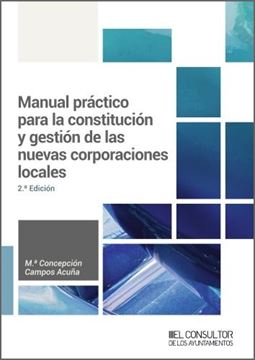 Manual práctico para la constitución y gestión de las nuevas corporaciones locales

2.ª Edición

M.ª Concepción Campos Acuña

EL CONSULTOR DE LOS AYUNTAMIENTOS